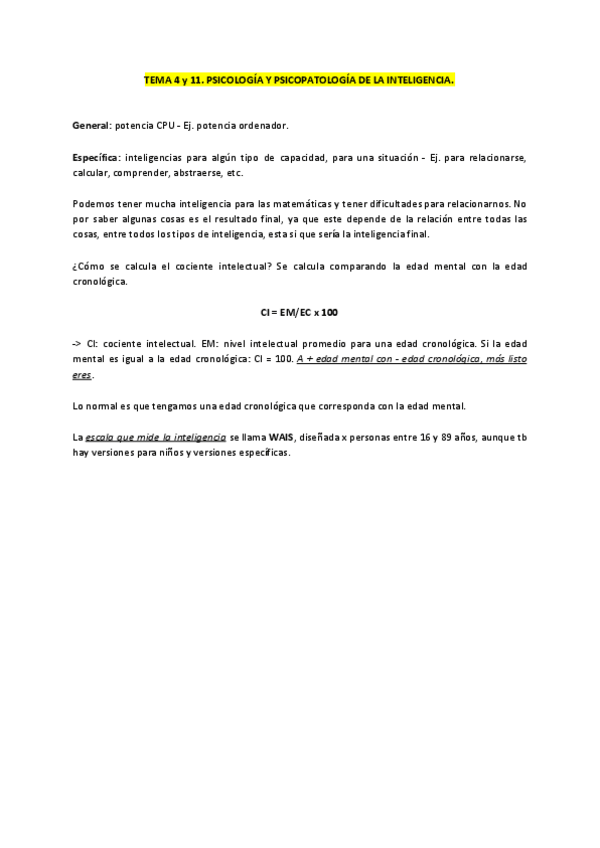 TEMA 4 y 11. PSICOLOGÍA Y PSICOPATOLOGÍA DE LA INTELIGENCIA.

General: potencia CPU - Ej. potencia ordenador.

Específica: inteligencias para algún tipo de capacidad, para una situación - Ej. para relacionarse, calcular, comprender, abstraerse, etc.

Podemos tener mucha inteligencia para las matemáticas y tener dificultades para relacionarnos. No por saber algunas cosas es el resultado final, ya que este depende de la relación entre todas las cosas, entre todos los tipos de inteligencia, esta si que sería la inteligencia final.

¿Cómo se calcula el cociente intelectual? Se calcula comparando la edad mental con la edad cronológica.

CI = EM/EC x 100

-> CI: cociente intelectual. EM: nivel intelectual promedio para una edad cronológica. Si la edad mental es igual a la edad cronológica: CI = 100. A + edad mental con - edad cronológica, más listo eres.

Lo normal es que tengamos una edad cronológica que corresponda con la edad mental.

La escala que mide la inteligencia se llama WAIS, diseñada x personas entre 16 y 89 años, aunque tb hay versiones para niños y versiones específicas.